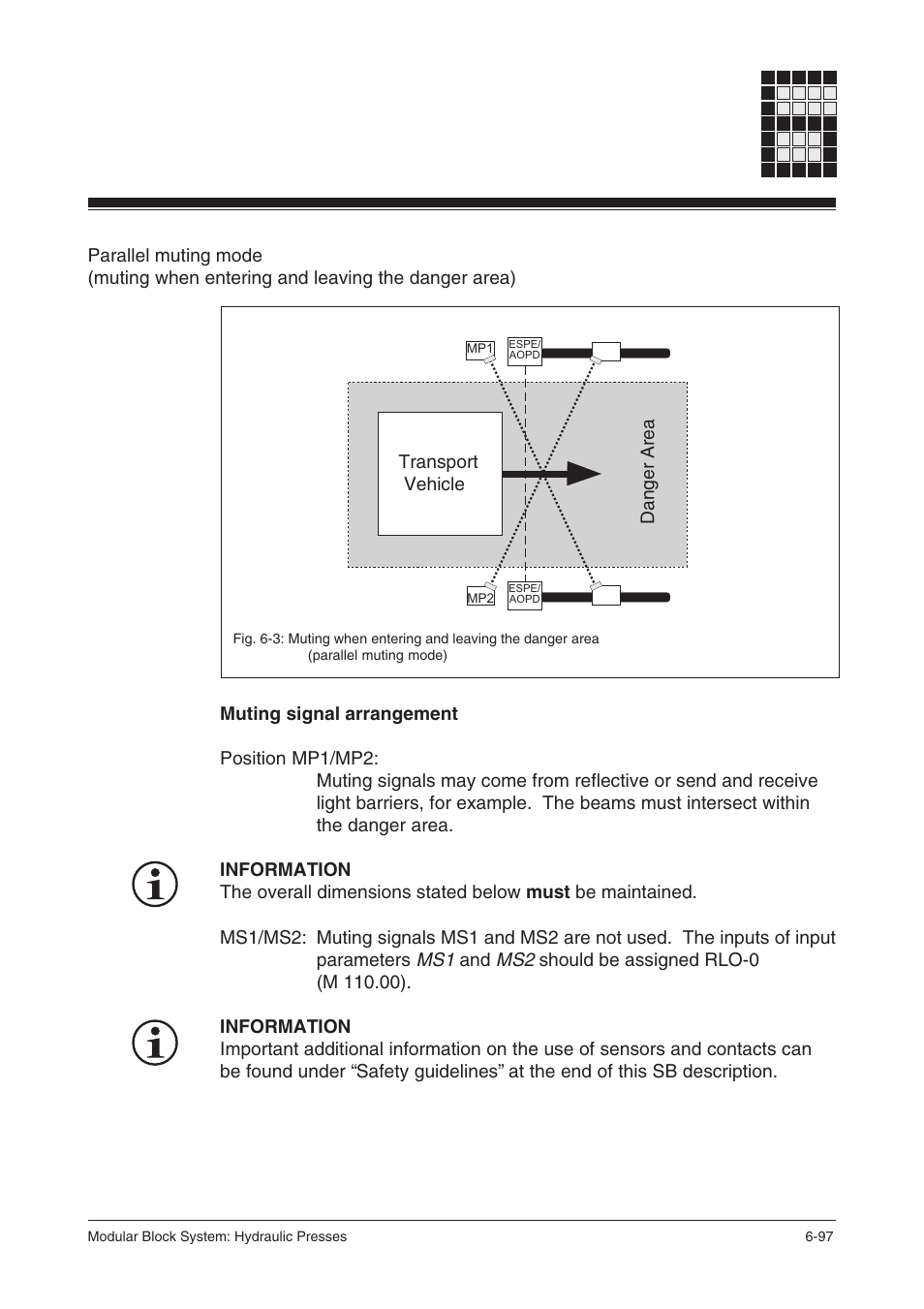 Parallel muting mode
(muting when entering and leaving the danger area)

MP1

ESPE/ AOPD

Transport Vehicle

Danger Area

MP2

ESPE/ AOPD

Fig. 6-3: Muting when entering and leaving the danger area (parallel muting mode)

**Muting signal arrangement**

Position MP1/MP2:

Muting signals may come from reflective or send and receive light barriers, for example. The beams must intersect within the danger area.

**INFORMATION**
The overall dimensions stated below **must** be maintained.

MS1/MS2: Muting signals MS1 and MS2 are not used. The inputs of input parameters *MS1* and *MS2* should be assigned RLO-0 (M 110.00).

**INFORMATION**
Important additional information on the use of sensors and contacts can be found under “Safety guidelines” at the end of this SB description.

Modular Block System: Hydraulic Presses

6-97